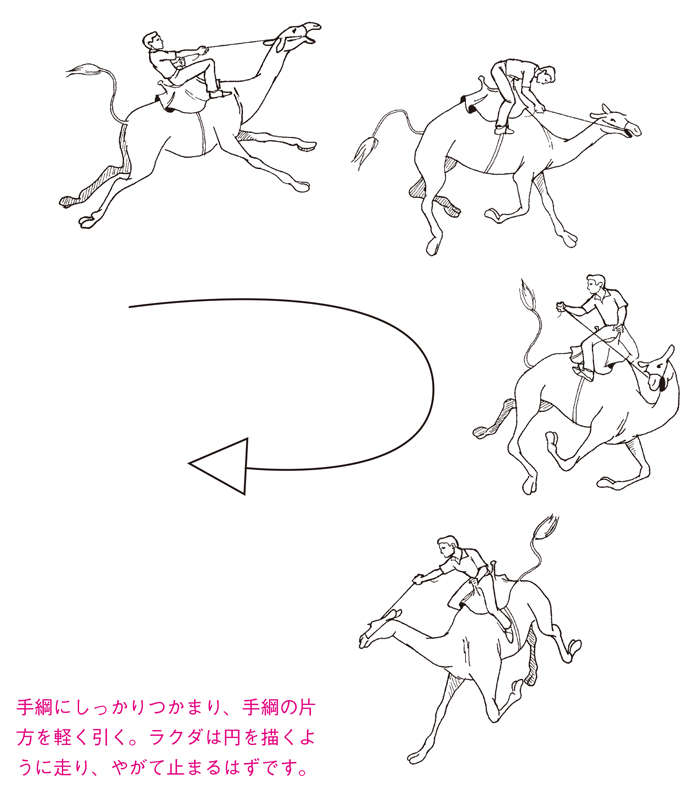 手綱にしっかりつかまり、手綱の片方を軽く引く。ラクダは円を描くように走り、やがて止まるはずです。